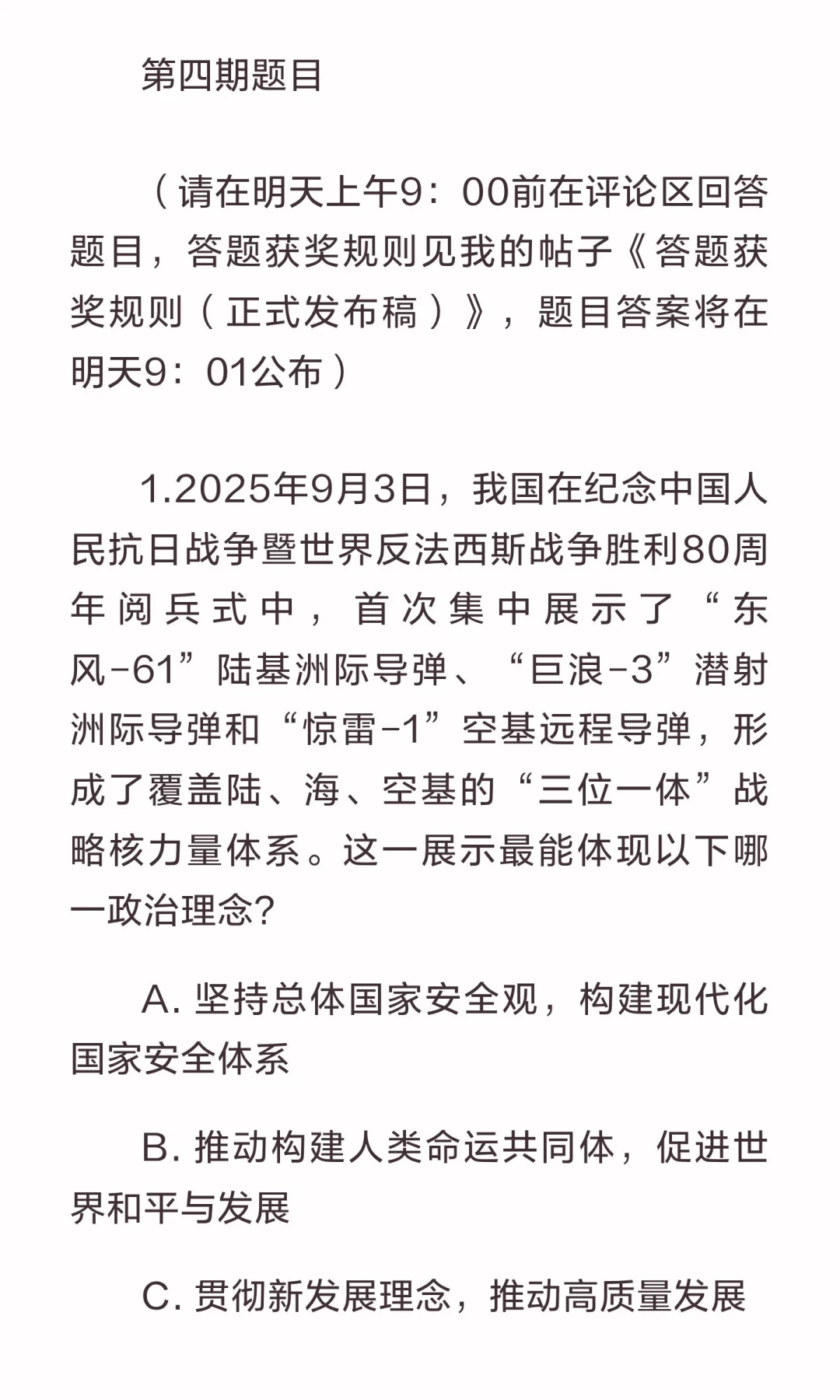 第四期题目

（请在明天上午9：00前在评论区回答题目，答题获奖规则见我的帖子《答题获奖规则（正式发布稿）》，题目答案将在明天9：01公布）

1.2025年9月3日，我国在纪念中国人民抗日战争暨世界反法西斯战争胜利80周年阅兵式中，首次集中展示了“东风-61”陆基洲际导弹、“巨浪-3”潜射洲际导弹和“惊雷-1”空基远程导弹，形成了覆盖陆、海、空基的“三位一体”战略核力量体系。这一展示最能体现以下哪一政治理念?

A.坚持总体国家安全观，构建现代化国家安全体系

B.推动构建人类命运共同体，促进世界和平与发展

C.贯彻新发展理念，推动高质量发展